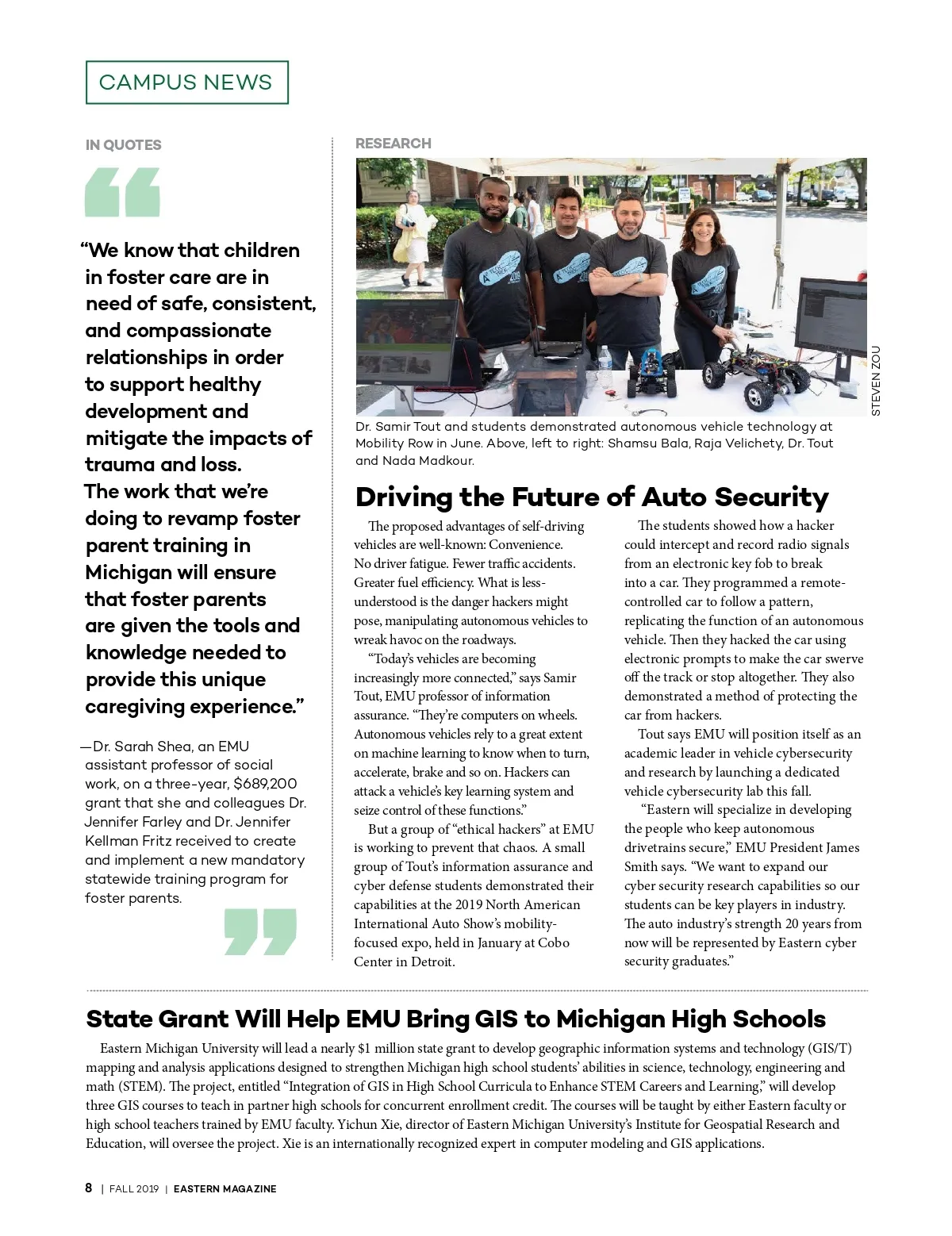 CAMPUS NEWS

IN QUOTES

“We know that children in foster care are in need of safe, consistent, and compassionate relationships in order to support healthy development and mitigate the impacts of trauma and loss. The work that we’re doing to revamp foster parent training in Michigan will ensure that foster parents are given the tools and knowledge needed to provide this unique caregiving experience.”

—Dr. Sarah Shea, an EMU assistant professor of social work, on a three-year, $689,200 grant that she and colleagues Dr. Jennifer Farley and Dr. Jennifer Kellman Fritz received to create and implement a new mandatory statewide training program for foster parents.

RESEARCH

STEVEN ZOU

Dr. Samir Tout and students demonstrated autonomous vehicle technology at Mobility Row in June. Above, left to right: Shamsu Bala, Raja Velichety, Dr. Tout and Nada Madkour.

Driving the Future of Auto Security

The proposed advantages of self-driving vehicles are well-known: Convenience. No driver fatigue. Fewer traffic accidents. Greater fuel efficiency. What is less-understood is the danger hackers might pose, manipulating autonomous vehicles to wreak havoc on the roadways.

“Today’s vehicles are becoming increasingly more connected,” says Samir Tout, EMU professor of information assurance. “They’re computers on wheels. Autonomous vehicles rely to a great extent on machine learning to know when to turn, accelerate, brake and so on. Hackers can attack a vehicle’s key learning system and seize control of these functions.”

But a group of “ethical hackers” at EMU is working to prevent that chaos. A small group of Tout’s information assurance and cyber defense students demonstrated their capabilities at the 2019 North American International Auto Show’s mobility-focused expo, held in January at Cobo Center in Detroit.

The students showed how a hacker could intercept and record radio signals from an electronic key fob to break into a car. They programmed a remote-controlled car to follow a pattern, replicating the function of an autonomous vehicle. Then they hacked the car using electronic prompts to make the car swerve off the track or stop altogether. They also demonstrated a method of protecting the car from hackers.

Tout says EMU will position itself as an academic leader in vehicle cybersecurity and research by launching a dedicated vehicle cybersecurity lab this fall.

“Eastern will specialize in developing the people who keep autonomous drivetrains secure,” EMU President James Smith says. “We want to expand our cyber security research capabilities so our students can be key players in industry. The auto industry’s strength 20 years from now will be represented by Eastern cyber security graduates.”

State Grant Will Help EMU Bring GIS to Michigan High Schools

Eastern Michigan University will lead a nearly $1 million state grant to develop geographic information systems and technology (GIS/T) mapping and analysis applications designed to strengthen Michigan high school students’ abilities in science, technology, engineering and math (STEM). The project, entitled “Integration of GIS in High School Curricula to Enhance STEM Careers and Learning,” will develop three GIS courses to teach in partner high schools for concurrent enrollment credit. The courses will be taught by either Eastern faculty or high school teachers trained by EMU faculty. Yichun Xie, director of Eastern Michigan University’s Institute for Geospatial Research and Education, will oversee the project. Xie is an internationally recognized expert in computer modeling and GIS applications.

8 | FALL 2019 | EASTERN MAGAZINE